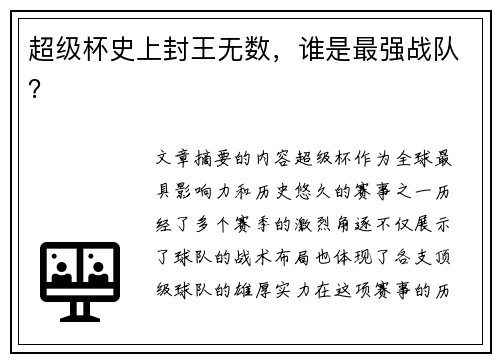 超级杯史上封王无数，谁是最强战队？

文章摘要的内容超级杯作为全球最具影响力和历史悠久的赛事之一历经了多个赛季的激烈角逐不仅展示了球队的战术布局也体现了各支顶级球队的雄厚实力在这项赛事的历